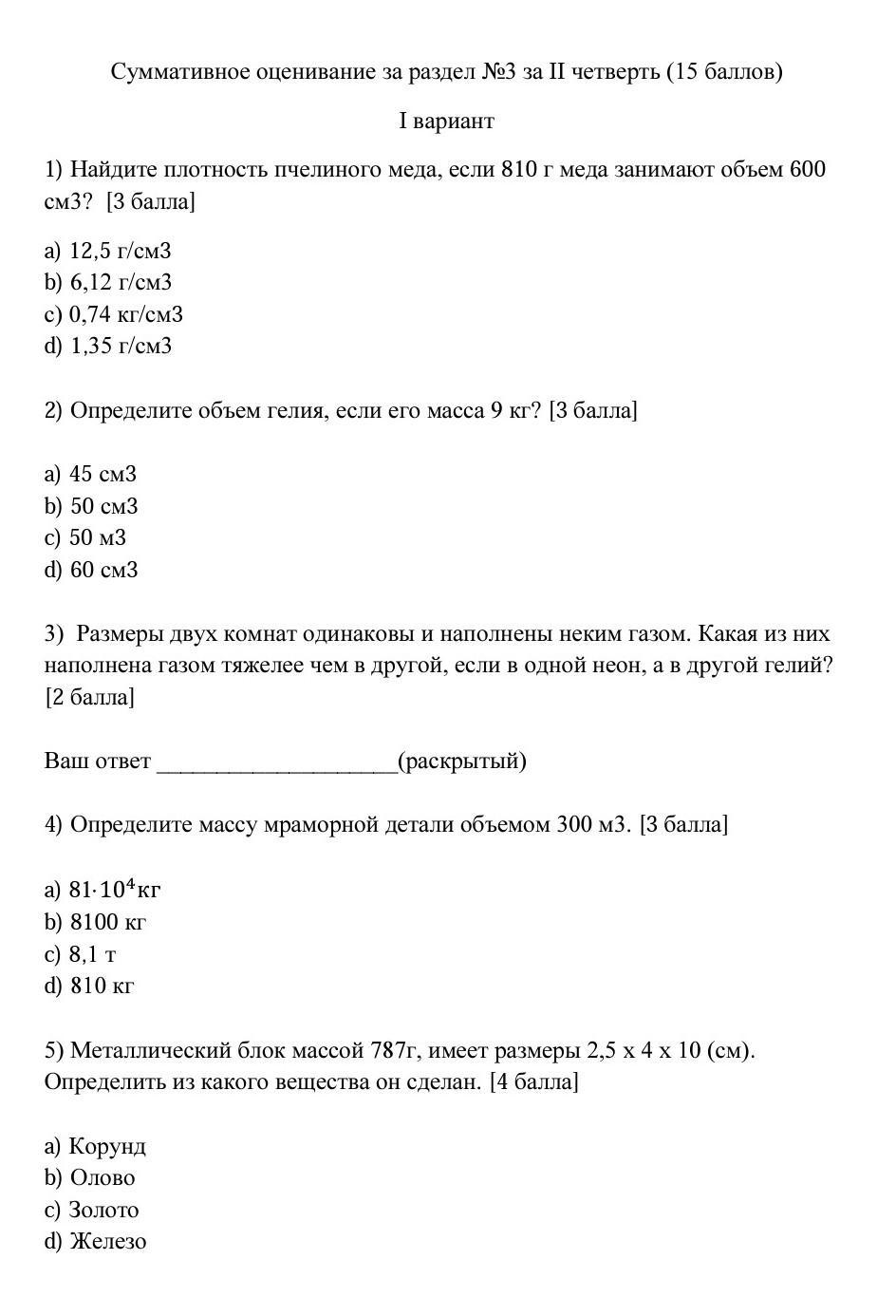 Суммативное оценивание за раздел №3 за II четверть (15 баллов)

I вариант

1) Найдите плотность пчелиного меда, если 810 г меда занимают объем 600 см3? [3 балла]

a) 12,5 г/см3
b) 6,12 г/см3
c) 0,74 кг/см3
d) 1,35 г/см3

2) Определите объем гелия, если его масса 9 кг? [3 балла]

a) 45 см3
b) 50 см3
c) 50 м3
d) 60 см3

3) Размеры двух комнат одинаковы и наполнены неким газом. Какая из них наполнена газом тяжелее чем в другой, если в одной неон, а в другой гелий? [2 балла]

Ваш ответ ____________________(раскрытый)

4) Определите массу мраморной детали объемом 300 м3. [3 балла]

a) $81 \cdot 10^4$кг
b) 8100 кг
c) 8,1 т
d) 810 кг

5) Металлический блок массой 787г, имеет размеры 2,5 х 4 х 10 (см). Определить из какого вещества он сделан. [4 балла]

a) Корунд
b) Олово
c) Золото
d) Железо